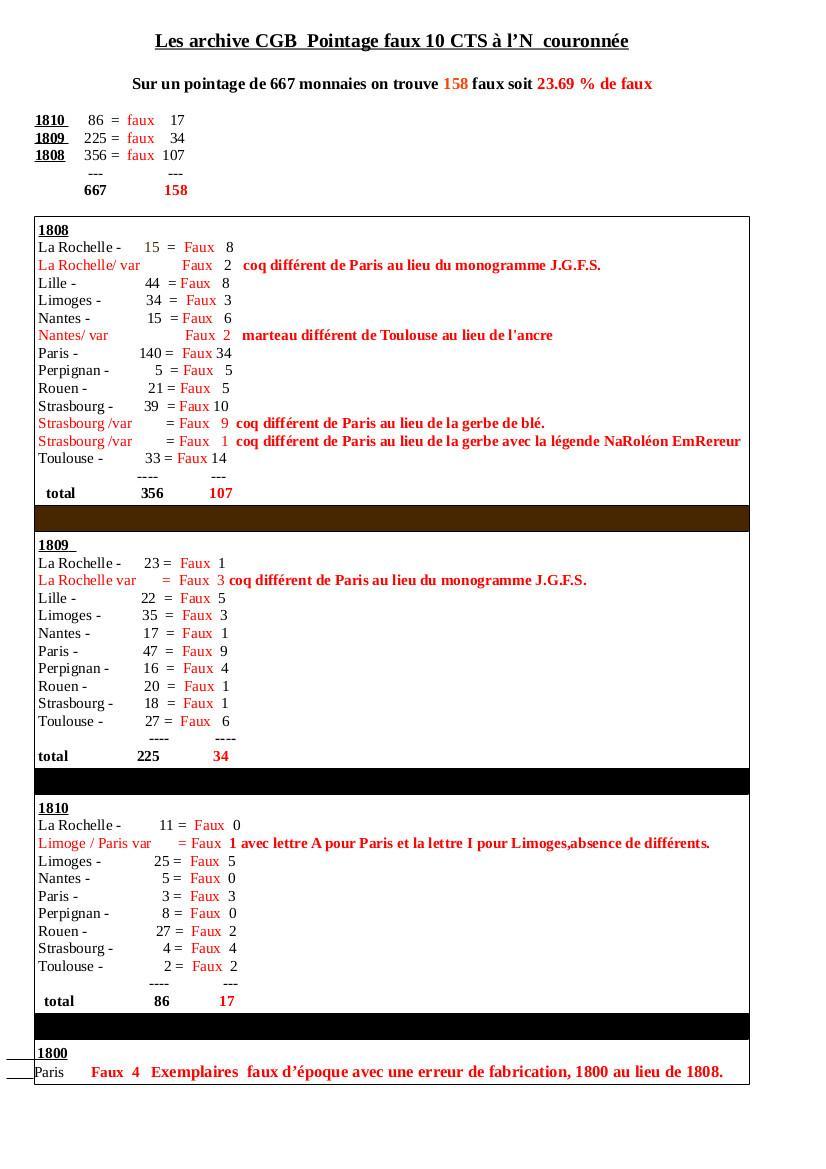 Les archive CGB Pointage faux 10 CTS à l'N couronnée

Sur un pointage de 667 monnaies on trouve 158 faux soit 23.69 % de faux

1810 86 = faux 17
1809 225 = faux 34
1808 356 = faux 107
--- ---
667 158

1808
La Rochelle - 15 = Faux 8
La Rochelle/ var Faux 2 coq différent de Paris au lieu du monogramme J.G.F.S.
Lille - 44 = Faux 8
Limoges - 34 = Faux 3
Nantes - 15 = Faux 6
Nantes/ var Faux 2 marteau différent de Toulouse au lieu de l'ancre
Paris - 140 = Faux 34
Perpignan - 5 = Faux 5
Rouen - 21 = Faux 5
Strasbourg - 39 = Faux 10
Strasbourg /var = Faux 9 coq différent de Paris au lieu de la gerbe de blé.
Strasbourg /var = Faux 1 coq différent de Paris au lieu de la gerbe avec la légende NaRoléon EmRereur
Toulouse - 33 = Faux 14
---- ---
total 356 107

1809
La Rochelle - 23 = Faux 1
La Rochelle var = Faux 3 coq différent de Paris au lieu du monogramme J.G.F.S.
Lille - 22 = Faux 5
Limoges - 35 = Faux 3
Nantes - 17 = Faux 1
Paris - 47 = Faux 9
Perpignan - 16 = Faux 4
Rouen - 20 = Faux 1
Strasbourg - 18 = Faux 1
Toulouse - 27 = Faux 6
---- ----
total 225 34

1810
La Rochelle - 11 = Faux 0
Limoge / Paris var = Faux 1 avec lettre A pour Paris et la lettre I pour Limoges,absence de différents.
Limoges - 25 = Faux 5
Nantes - 5 = Faux 0
Paris - 3 = Faux 3
Perpignan - 8 = Faux 0
Rouen - 27 = Faux 2
Strasbourg - 4 = Faux 4
Toulouse - 2 = Faux 2
---- ---
total 86 17

1800
Paris Faux 4 Exemplaires faux d'époque avec une erreur de fabrication, 1800 au lieu de 1808.